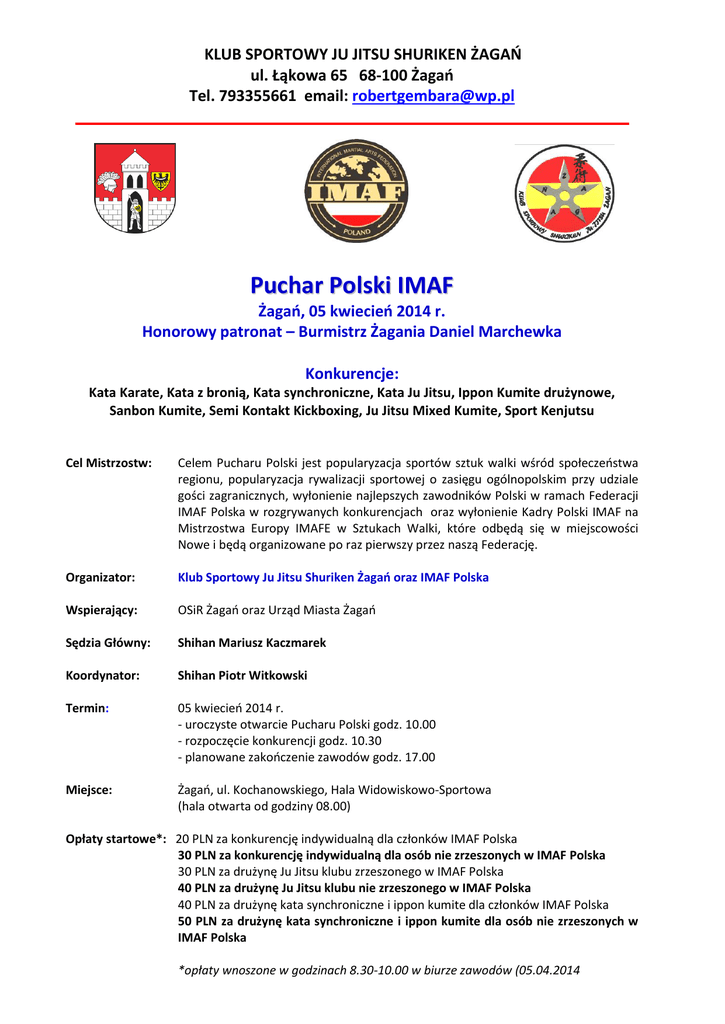 KLUB SPORTOWY JU JITSU SHURIKEN ŻAGAŃ
ul. Łąkowa 65 68-100 Żagań
Tel. 793355661 email: robertgembara@wp.pl

INTERNATIONAL MARTIAL ARTS FEDERATION
IMAF
POLAND

KLUB SPORTOWY SHURIKEN JU JITSU ŻAGAŃ

Puchar Polski IMAF
Żagań, 05 kwiecień 2014 r.
Honorowy patronat – Burmistrz Żagania Daniel Marchewka

Konkurencje:
Kata Karate, Kata z bronią, Kata synchroniczne, Kata Ju Jitsu, Ippon Kumite drużynowe, Sanbon Kumite, Semi Kontakt Kickboxing, Ju Jitsu Mixed Kumite, Sport Kenjutsu

Cel Mistrzostw: Celem Pucharu Polski jest popularyzacja sportów sztuk walki wśród społeczeństwa regionu, popularyzacja rywalizacji sportowej o zasięgu ogólnopolskim przy udziale gości zagranicznych, wyłonienie najlepszych zawodników Polski w ramach Federacji IMAF Polska w rozgrywanych konkurencjach oraz wyłonienie Kadry Polski IMAF na Mistrzostwa Europy IMAFE w Sztukach Walki, które odbędą się w miejscowości Nowe i będą organizowane po raz pierwszy przez naszą Federację.

Organizator: Klub Sportowy Ju Jitsu Shuriken Żagań oraz IMAF Polska

Wspierający: OSiR Żagań oraz Urząd Miasta Żagań

Sędzia Główny: Shihan Mariusz Kaczmarek

Koordynator: Shihan Piotr Witkowski

Termin: 05 kwiecień 2014 r.
- uroczyste otwarcie Pucharu Polski godz. 10.00
- rozpoczęcie konkurencji godz. 10.30
- planowane zakończenie zawodów godz. 17.00

Miejsce: Żagań, ul. Kochanowskiego, Hala Widowiskowo-Sportowa
(hala otwarta od godziny 08.00)

Opłaty startowe*: 20 PLN za konkurencję indywidualną dla członków IMAF Polska
30 PLN za konkurencję indywidualną dla osób nie zrzeszonych w IMAF Polska
30 PLN za drużynę Ju Jitsu klubu zrzeszonego w IMAF Polska
40 PLN za drużynę Ju Jitsu klubu nie zrzeszonego w IMAF Polska
40 PLN za drużynę kata synchroniczne i ippon kumite dla członków IMAF Polska
50 PLN za drużynę kata synchroniczne i ippon kumite dla osób nie zrzeszonych w IMAF Polska

*opłaty wnoszone w godzinach 8.30-10.00 w biurze zawodów (05.04.2014